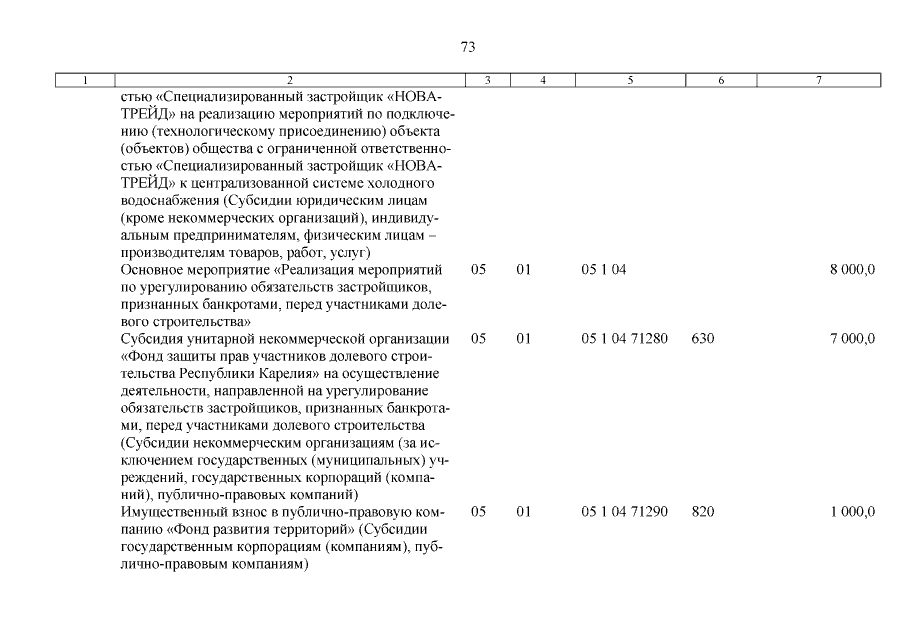 73

| 1 | 2 | 3 | 4 | 5 | 6 | 7 |
|---|---|---|---|---|---|---|
| | стью «Специализированный застройщик «НОВА-ТРЕЙД» на реализацию мероприятий по подключению (технологическому присоединению) объекта (объектов) общества с ограниченной ответственностью «Специализированный застройщик «НОВА-ТРЕЙД» к централизованной системе холодного водоснабжения (Субсидии юридическим лицам (кроме некоммерческих организаций), индивидуальным предпринимателям, физическим лицам – производителям товаров, работ, услуг) | | | | | |
| | Основное мероприятие «Реализация мероприятий по урегулированию обязательств застройщиков, признанных банкротами, перед участниками долевого строительства» | 05 | 01 | 05 1 04 | | 8 000,0 |
| | Субсидия унитарной некоммерческой организации «Фонд защиты прав участников долевого строительства Республики Карелия» на осуществление деятельности, направленной на урегулирование обязательств застройщиков, признанных банкротами, перед участниками долевого строительства (Субсидии некоммерческим организациям (за исключением государственных (муниципальных) учреждений, государственных корпораций (компаний), публично-правовых компаний) | 05 | 01 | 05 1 04 71280 | 630 | 7 000,0 |
| | Имущественный взнос в публично-правовую компанию «Фонд развития территорий» (Субсидии государственным корпорациям (компаниям), публично-правовым компаниям) | 05 | 01 | 05 1 04 71290 | 820 | 1 000,0 |